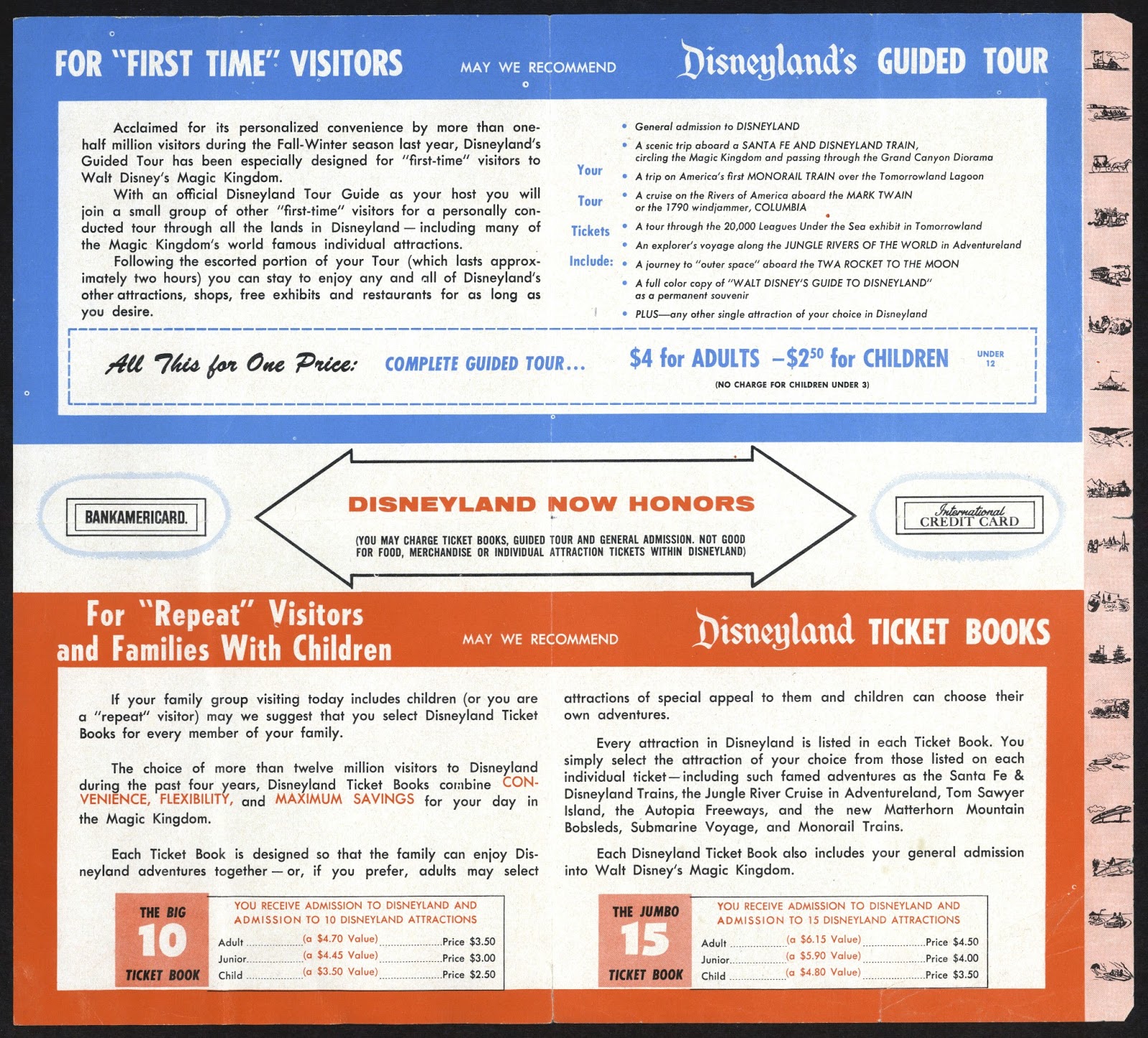 FOR "FIRST TIME" VISITORS

MAY WE RECOMMEND

Disneyland's GUIDED TOUR

Acclaimed for its personalized convenience by more than one-half million visitors during the Fall-Winter season last year, Disneyland's Guided Tour has been especially designed for "first-time" visitors to Walt Disney's Magic Kingdom.

With an official Disneyland Tour Guide as your host you will join a small group of other "first-time" visitors for a personally conducted tour through all the lands in Disneyland — including many of the Magic Kingdom's world famous individual attractions.

Following the escorted portion of your Tour (which lasts approximately two hours) you can stay to enjoy any and all of Disneyland's other attractions, shops, free exhibits and restaurants for as long as you desire.

Your
Tour
Tickets
Include:

• General admission to DISNEYLAND
• A scenic trip aboard a SANTA FE AND DISNEYLAND TRAIN, circling the Magic Kingdom and passing through the Grand Canyon Diorama
• A trip on America's first MONORAIL TRAIN over the Tomorrowland Lagoon
• A cruise on the Rivers of America aboard the MARK TWAIN or the 1790 windjammer, COLUMBIA
• A tour through the 20,000 Leagues Under the Sea exhibit in Tomorrowland
• An explorer's voyage along the JUNGLE RIVERS OF THE WORLD in Adventureland
• A journey to "outer space" aboard the TWA ROCKET TO THE MOON
• A full color copy of "WALT DISNEY'S GUIDE TO DISNEYLAND" as a permanent souvenir
• PLUS—any other single attraction of your choice in Disneyland

All This for One Price: COMPLETE GUIDED TOUR... $4 for ADULTS –$2$^{50}$ for CHILDREN UNDER 12

(NO CHARGE FOR CHILDREN UNDER 3)

BANKAMERICARD.

DISNEYLAND NOW HONORS

(YOU MAY CHARGE TICKET BOOKS, GUIDED TOUR AND GENERAL ADMISSION. NOT GOOD FOR FOOD, MERCHANDISE OR INDIVIDUAL ATTRACTION TICKETS WITHIN DISNEYLAND)

International CREDIT CARD

For "Repeat" Visitors
and Families With Children

MAY WE RECOMMEND

Disneyland TICKET BOOKS

If your family group visiting today includes children (or you are a "repeat" visitor) may we suggest that you select Disneyland Ticket Books for every member of your family.

The choice of more than twelve million visitors to Disneyland during the past four years, Disneyland Ticket Books combine CONVENIENCE, FLEXIBILITY, and MAXIMUM SAVINGS for your day in the Magic Kingdom.

Each Ticket Book is designed so that the family can enjoy Disneyland adventures together — or, if you prefer, adults may select attractions of special appeal to them and children can choose their own adventures.

Every attraction in Disneyland is listed in each Ticket Book. You simply select the attraction of your choice from those listed on each individual ticket — including such famed adventures as the Santa Fe & Disneyland Trains, the Jungle River Cruise in Adventureland, Tom Sawyer Island, the Autopia Freeways, and the new Matterhorn Mountain Bobsleds, Submarine Voyage, and Monorail Trains.

Each Disneyland Ticket Book also includes your general admission into Walt Disney's Magic Kingdom.

THE BIG
10
TICKET BOOK

YOU RECEIVE ADMISSION TO DISNEYLAND AND ADMISSION TO 10 DISNEYLAND ATTRACTIONS
Adult (a $4.70 Value) Price $3.50
Junior (a $4.45 Value) Price $3.00
Child (a $3.50 Value) Price $2.50

THE JUMBO
15
TICKET BOOK

YOU RECEIVE ADMISSION TO DISNEYLAND AND ADMISSION TO 15 DISNEYLAND ATTRACTIONS
Adult (a $6.15 Value) Price $4.50
Junior (a $5.90 Value) Price $4.00
Child (a $4.80 Value) Price $3.50